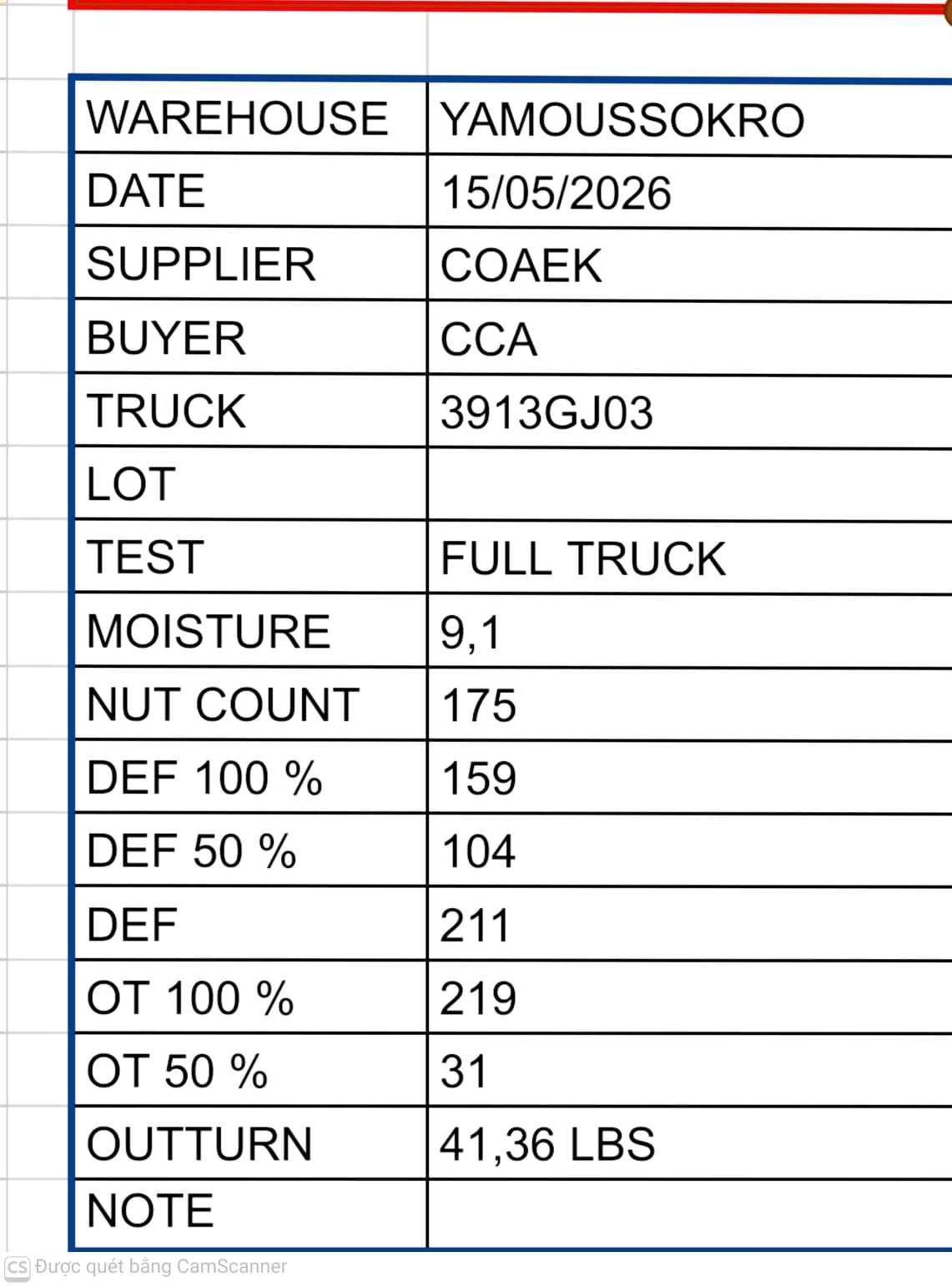 | WAREHOUSE | YAMOUSSOKRO |
|---|---|
| DATE | 15/05/2026 |
| SUPPLIER | COAEK |
| BUYER | CCA |
| TRUCK | 3913GJ03 |
| LOT | |
| TEST | FULL TRUCK |
| MOISTURE | 9,1 |
| NUT COUNT | 175 |
| DEF 100 % | 159 |
| DEF 50 % | 104 |
| DEF | 211 |
| OT 100 % | 219 |
| OT 50 % | 31 |
| OUTTURN | 41,36 LBS |
| NOTE | |

CS Được quét bằng CamScanner